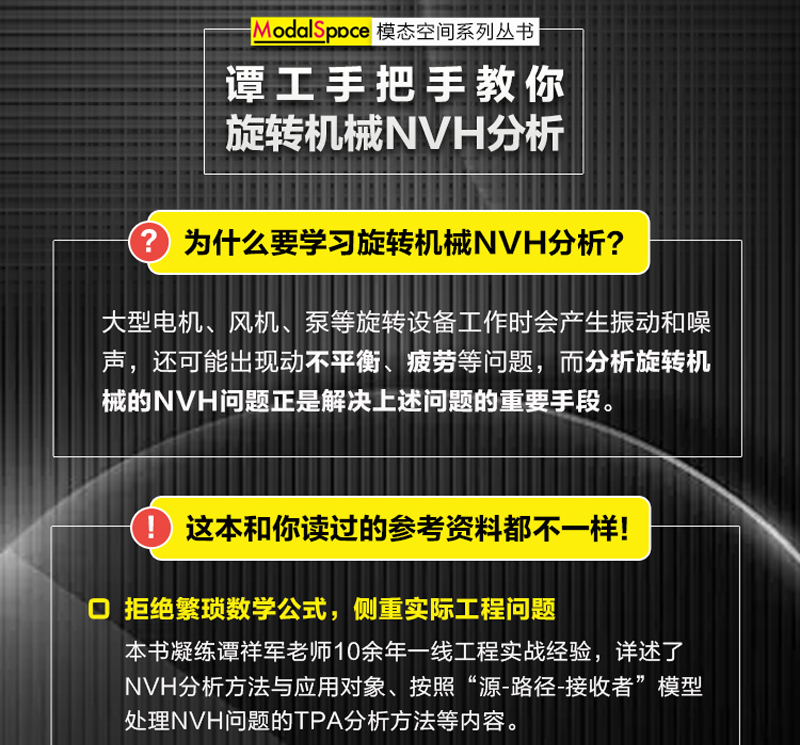 ModalSpace 模态空间系列丛书

谭工手把手教你
旋转机械NVH分析

? 为什么要学习旋转机械NVH分析？

大型电机、风机、泵等旋转设备工作时会产生振动和噪声，还可能出现动不平衡、疲劳等问题，而分析旋转机械的NVH问题正是解决上述问题的重要手段。

! 这本和你读过的参考资料都不一样！

拒绝繁琐数学公式，侧重实际工程问题
本书凝练谭祥军老师10余年一线工程实战经验，详述了NVH分析方法与应用对象、按照“源-路径-接收者”模型处理NVH问题的TPA分析方法等内容。